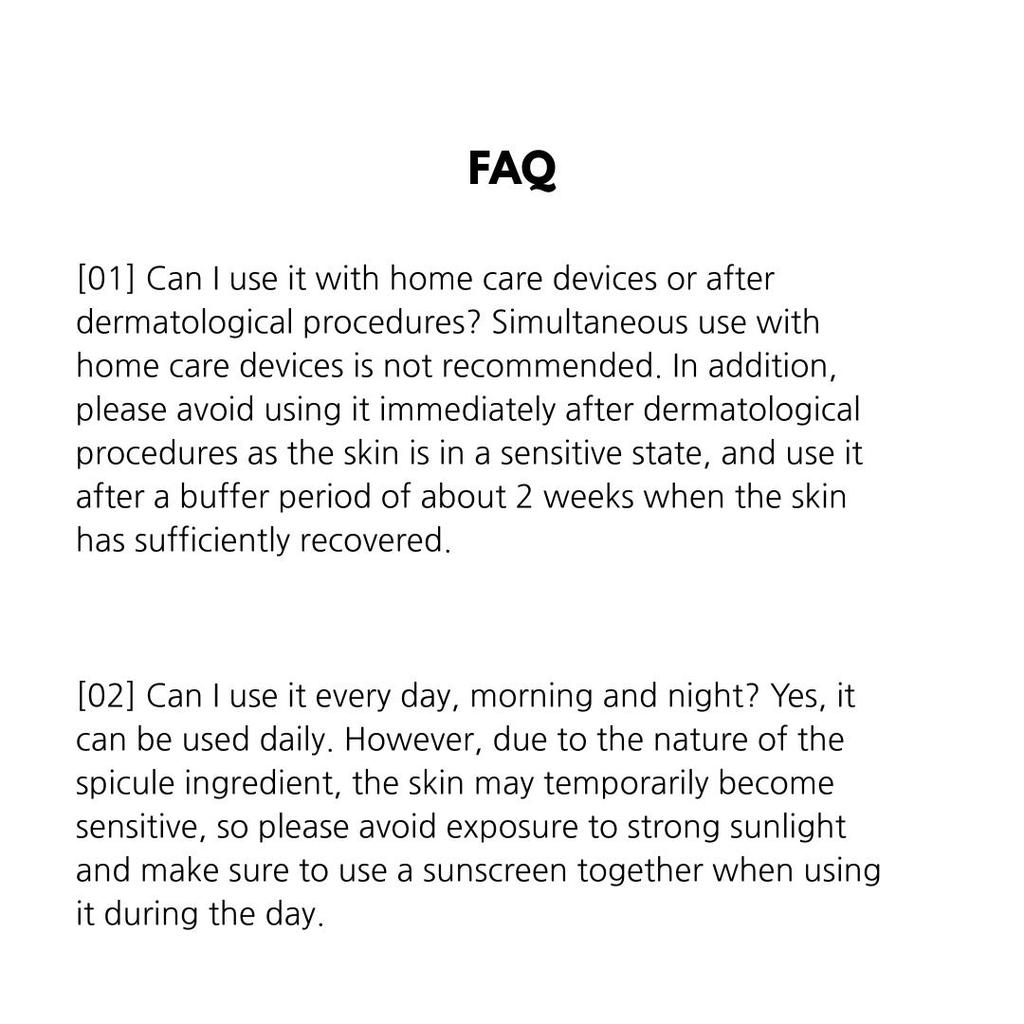 FAQ

[01] Can I use it with home care devices or after dermatological procedures? Simultaneous use with home care devices is not recommended. In addition, please avoid using it immediately after dermatological procedures as the skin is in a sensitive state, and use it after a buffer period of about 2 weeks when the skin has sufficiently recovered.

[02] Can I use it every day, morning and night? Yes, it can be used daily. However, due to the nature of the spicule ingredient, the skin may temporarily become sensitive, so please avoid exposure to strong sunlight and make sure to use a sunscreen together when using it during the day.